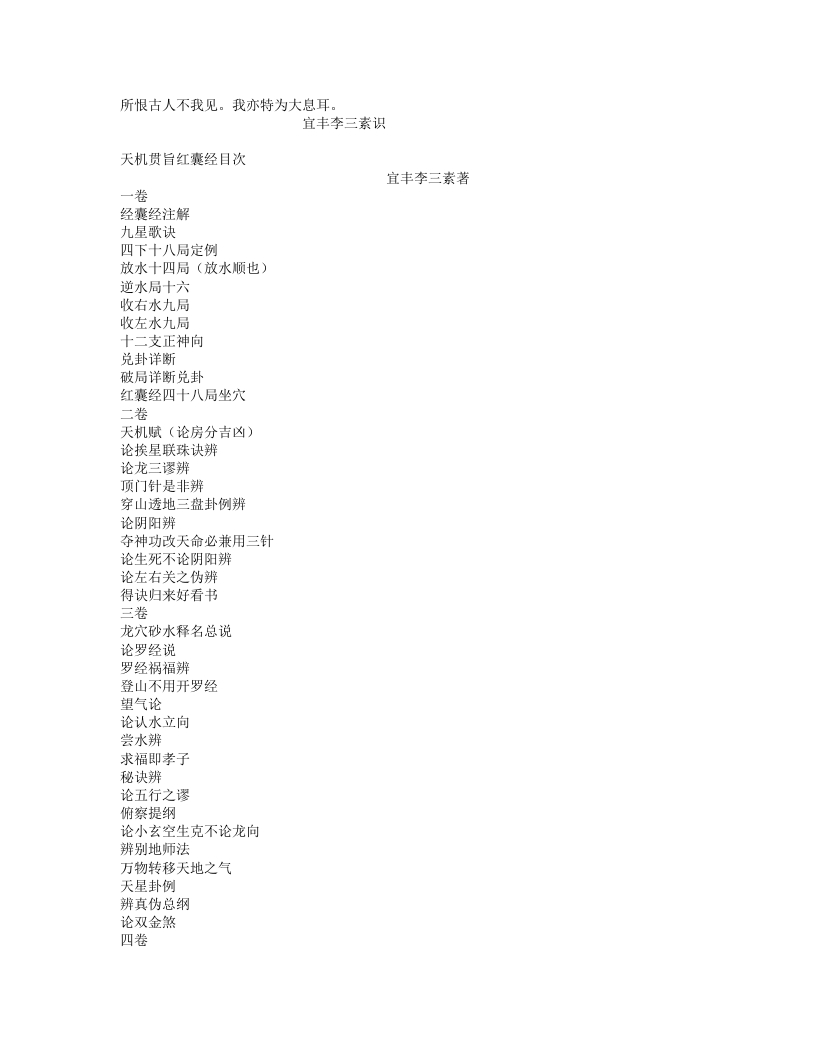 所恨古人不我见。我亦特为大息耳。
宜丰李三素识

天机贯旨红囊经目次
宜丰李三素著
一卷
经囊经注解
九星歌诀
四下十八局定例
放水十四局（放水顺也）
逆水局十六
收右水九局
收左水九局
十二支正神向
兑卦详断
破局详断兑卦
红囊经四十八局坐穴
二卷
天机赋（论房分吉凶）
论挨星联珠诀辨
论龙三谬辨
顶门针是非辨
穿山透地三盘卦例辨
论阴阳辨
夺神功改天命必兼用三针
论生死不论阴阳辨
论左右关之伪辨
得诀归来好看书
三卷
龙穴砂水释名总说
论罗经说
罗经祸福辨
登山不用开罗经
望气论
论认水立向
尝水辨
求福即孝子
秘诀辨
论五行之谬
俯察提纲
论小玄空生克不论龙向
辨别地师法
万物转移天地之气
天星卦例
辨真伪总纲
论双金煞
四卷